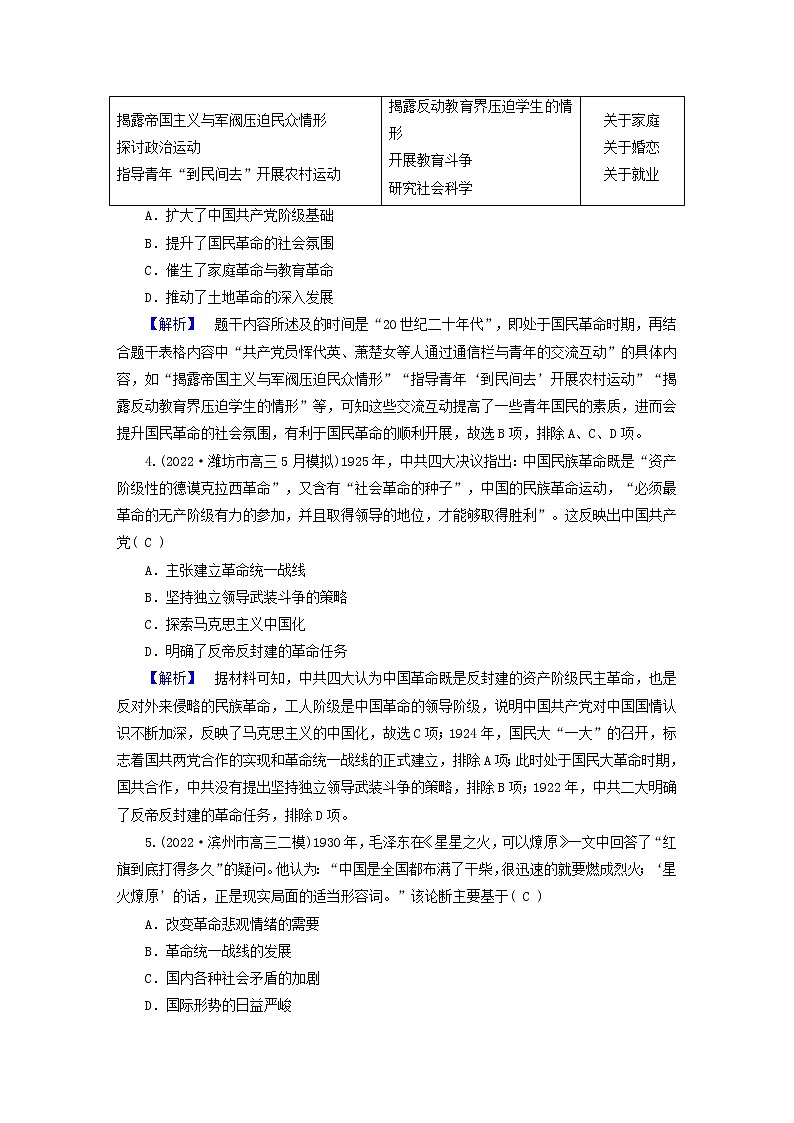 | 揭露帝国主义与军阀压迫民众情形<br>探讨政治运动<br>指导青年“到民间去”开展农村运动 | 揭露反动教育界压迫学生的情形<br>开展教育斗争<br>研究社会科学 | 关于家庭<br>关于婚恋<br>关于就业 |
|---|---|---|

A．扩大了中国共产党阶级基础
B．提升了国民革命的社会氛围
C．催生了家庭革命与教育革命
D．推动了土地革命的深入发展

【解析】 题干内容所述及的时间是“20世纪二十年代”，即处于国民革命时期，再结合题干表格内容中“共产党员恽代英、萧楚女等人通过通信栏与青年的交流互动”的具体内容，如“揭露帝国主义与军阀压迫民众情形”“指导青年‘到民间去’开展农村运动”“揭露反动教育界压迫学生的情形”等，可知这些交流互动提高了一些青年国民的素质，进而会提升国民革命的社会氛围，有利于国民革命的顺利开展，故选B项，排除A、C、D项。

4.(2022·潍坊市高三5月模拟)1925年，中共四大决议指出：中国民族革命既是“资产阶级性的德谟克拉西革命”，又含有“社会革命的种子”，中国的民族革命运动，“必须最革命的无产阶级有力的参加，并且取得领导的地位，才能够取得胜利”。这反映出中国共产党( C )
A．主张建立革命统一战线
B．坚持独立领导武装斗争的策略
C．探索马克思主义中国化
D．明确了反帝反封建的革命任务

【解析】 据材料可知，中共四大认为中国革命既是反封建的资产阶级民主革命，也是反对外来侵略的民族革命，工人阶级是中国革命的领导阶级，说明中国共产党对中国国情认识不断加深，反映了马克思主义的中国化，故选C项；1924年，国民大“一大”的召开，标志着国共两党合作的实现和革命统一战线的正式建立，排除A项；此时处于国民大革命时期，国共合作，中共没有提出坚持独立领导武装斗争的策略，排除B项；1922年，中共二大明确了反帝反封建的革命任务，排除D项。

5.(2022·滨州市高三二模)1930年，毛泽东在《星星之火，可以燎原》一文中回答了“红旗到底打得多久”的疑问。他认为：“中国是全国都布满了干柴，很迅速的就要燃成烈火；‘星火燎原’的话，正是现实局面的适当形容词。”该论断主要基于( C )
A．改变革命悲观情绪的需要
B．革命统一战线的发展
C．国内各种社会矛盾的加剧
D．国际形势的日益严峻